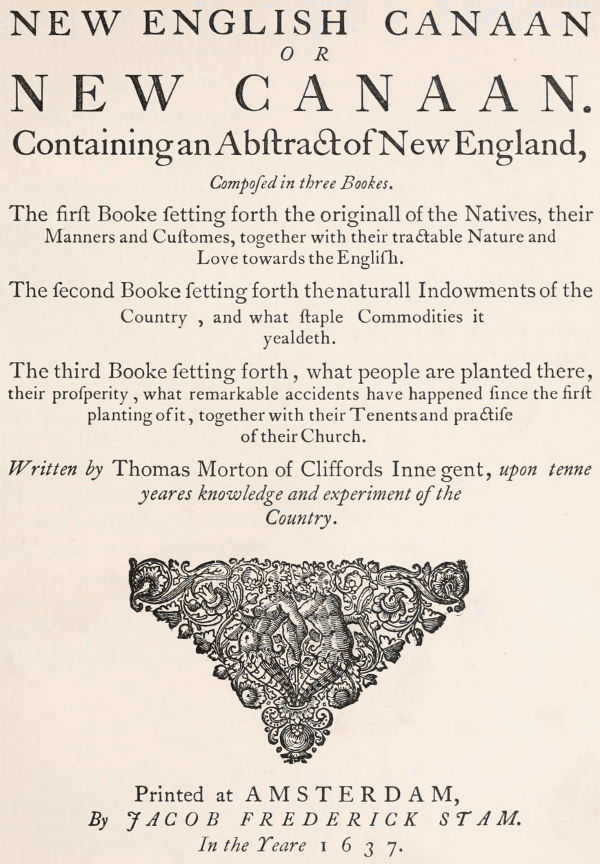 NEW ENGLISH CANAAN
OR
NEW CANAAN.
Containing an Abſtract of New England,

Compoſed in three Bookes.

The firſt Booke ſetting forth the originall of the Natives, their Manners and Cuſtomes, together with their tractable Nature and Love towards the Engliſh.

The ſecond Booke ſetting forth the naturall Indowments of the Country, and what ſtaple Commodities it yealdeth.

The third Booke ſetting forth, what people are planted there, their proſperity, what remarkable accidents have happened ſince the firſt planting of it, together with their Tenents and practiſe of their Church.

Written by Thomas Morton of Cliffords Inne gent, upon tenne yeares knowledge and experiment of the Country.

Printed at AMSTERDAM,
By JACOB FREDERICK STAM.
In the Yeare 1637.